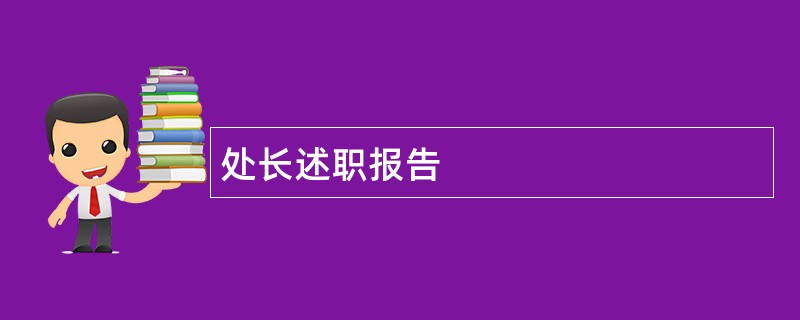 处长述职报告